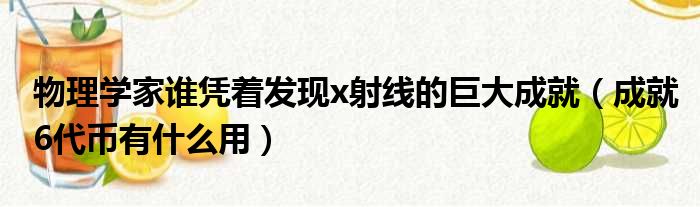 物理学家谁凭着发现x射线的巨大成就（成就6代币有什么用）